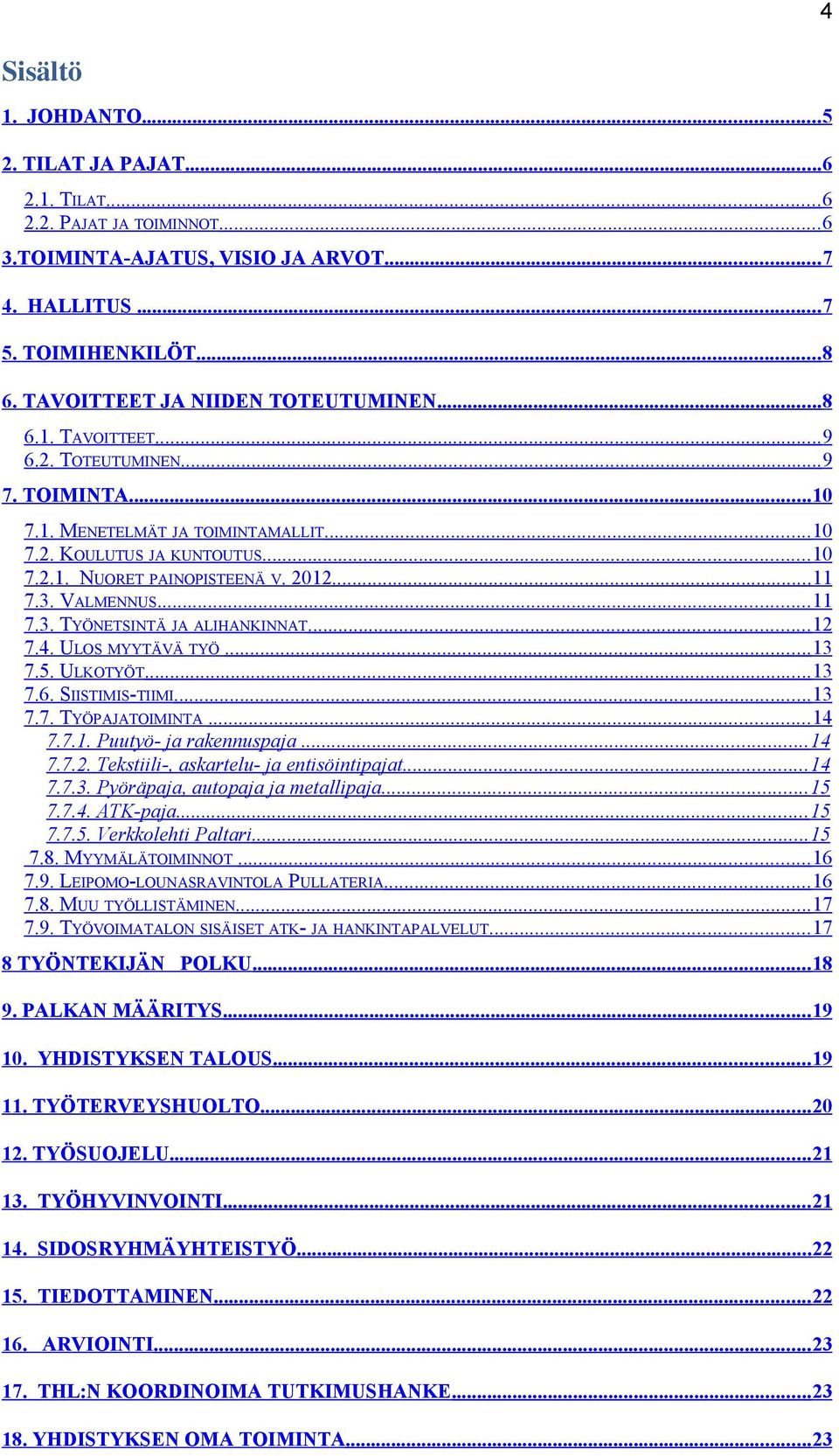 4

Sisältö

1. JOHDANTO...5

2. TILAT JA PAJAT...6

2.1. TILAT...6
2.2. PAJAT JA TOIMINNOT...6

3.TOIMINTA-AJATUS, VISIO JA ARVOT...7

4. HALLITUS...7

5. TOIMIHENKILÖT...8

6. TAVOITTEET JA NIIDEN TOTEUTUMINEN...8

6.1. TAVOITTEET...9
6.2. TOTEUTUMINEN...9

7. TOIMINTA...10

7.1. MENETELMÄT JA TOIMINTAMALLIT...10
7.2. KOULUTUS JA KUNTOUTUS...10
7.2.1. NUORET PAINOPISTEENÄ V. 2012...11
7.3. VALMENNUS...11
7.3. TYÖNETSINTÄ JA ALIHANKINNAT...12
7.4. ULOS MYYTÄVÄ TYÖ...13
7.5. ULKOTYÖT...13
7.6. SIISTIMIS-TIIMI...13
7.7. TYÖPAJATOIMINTA...14
7.7.1. Puutyö- ja rakennuspaja...14
7.7.2. Tekstiili-, askartelu- ja entisöintipajat...14
7.7.3. Pyöräpaja, autopaja ja metallipaja...15
7.7.4. ATK-paja...15
7.7.5. Verkkolehti Paltari...15
7.8. MYYMÄLÄTOIMINNOT...16
7.9. LEIPOMO-LOUNASRAVINTOLA PULLATERIA...16
7.8. MUU TYÖLLISTÄMINEN...17
7.9. TYÖVOIMATALON SISÄISET ATK- JA HANKINTAPALVELUT...17

8 TYÖNTEKIJÄN POLKU...18

9. PALKAN MÄÄRITYS...19

10. YHDISTYKSEN TALOUS...19

11. TYÖTERVEYSHUOLTO...20

12. TYÖSUOJELU...21

13. TYÖHYVINVOINTI...21

14. SIDOSRYHMÄYHTEISTYÖ...22

15. TIEDOTTAMINEN...22

16. ARVIOINTI...23

17. THL:N KOORDINOIMA TUTKIMUSHANKE...23

18. YHDISTYKSEN OMA TOIMINTA...23